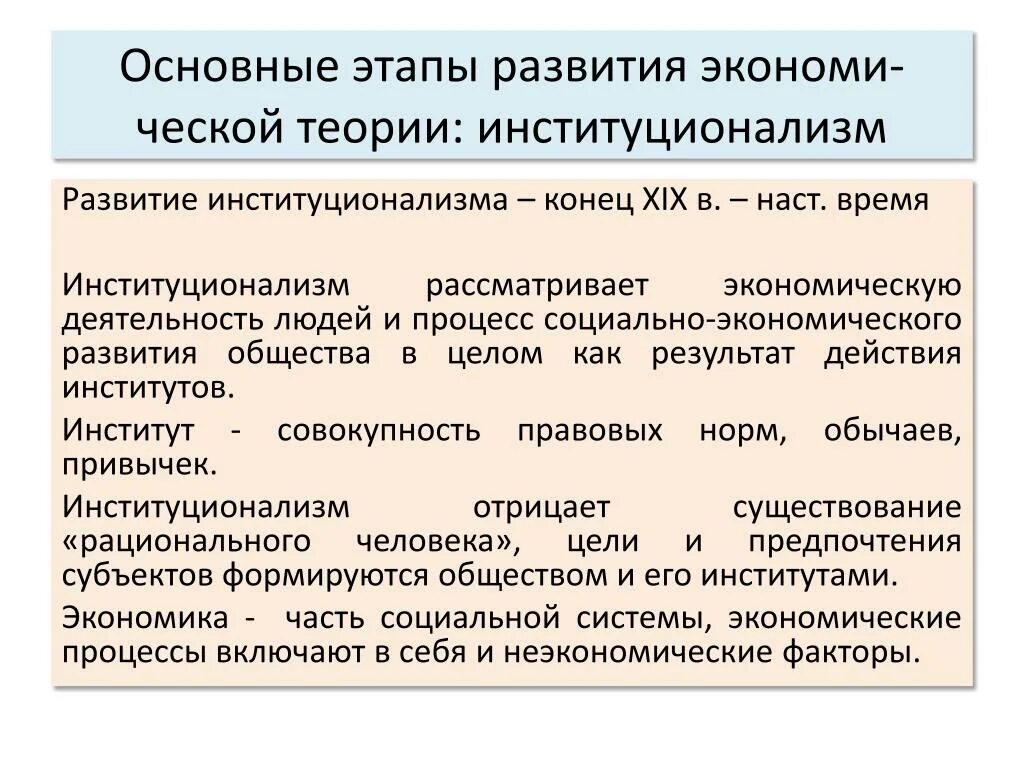 Основные этапы развития экономической теории: институционализм

Развитие институционализма – конец XIX в. – наст. время

Институционализм рассматривает экономическую деятельность людей и процесс социально-экономического развития общества в целом как результат действия институтов.

Институт - совокупность правовых норм, обычаев, привычек.

Институционализм отрицает существование «рационального человека», цели и предпочтения субъектов формируются обществом и его институтами.

Экономика - часть социальной системы, экономические процессы включают в себя и неэкономические факторы.